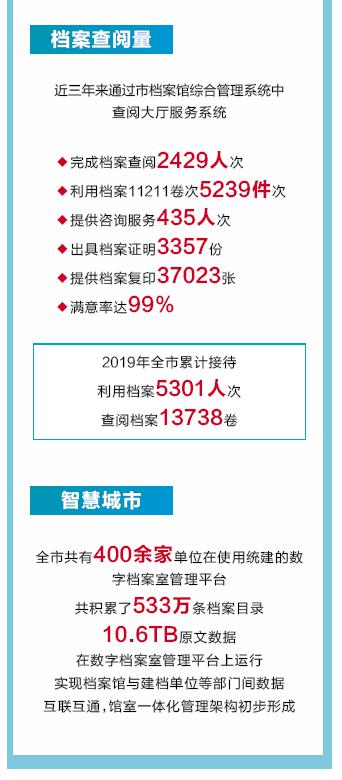 档案查阅量

近三年来通过市档案馆综合管理系统中查阅大厅服务系统

◆完成档案查阅2429人次
◆利用档案11211卷次5239件次
◆提供咨询服务435人次
◆出具档案证明3357份
◆提供档案复印37023张
◆满意率达99%

2019年全市累计接待
利用档案5301人次
查阅档案13738卷

智慧城市

全市共有400余家单位在使用统建的数字档案室管理平台
共积累了533万条档案目录
10.6TB原文数据
在数字档案室管理平台上运行
实现档案馆与建档单位等部门间数据互联互通，馆室一体化管理架构初步形成